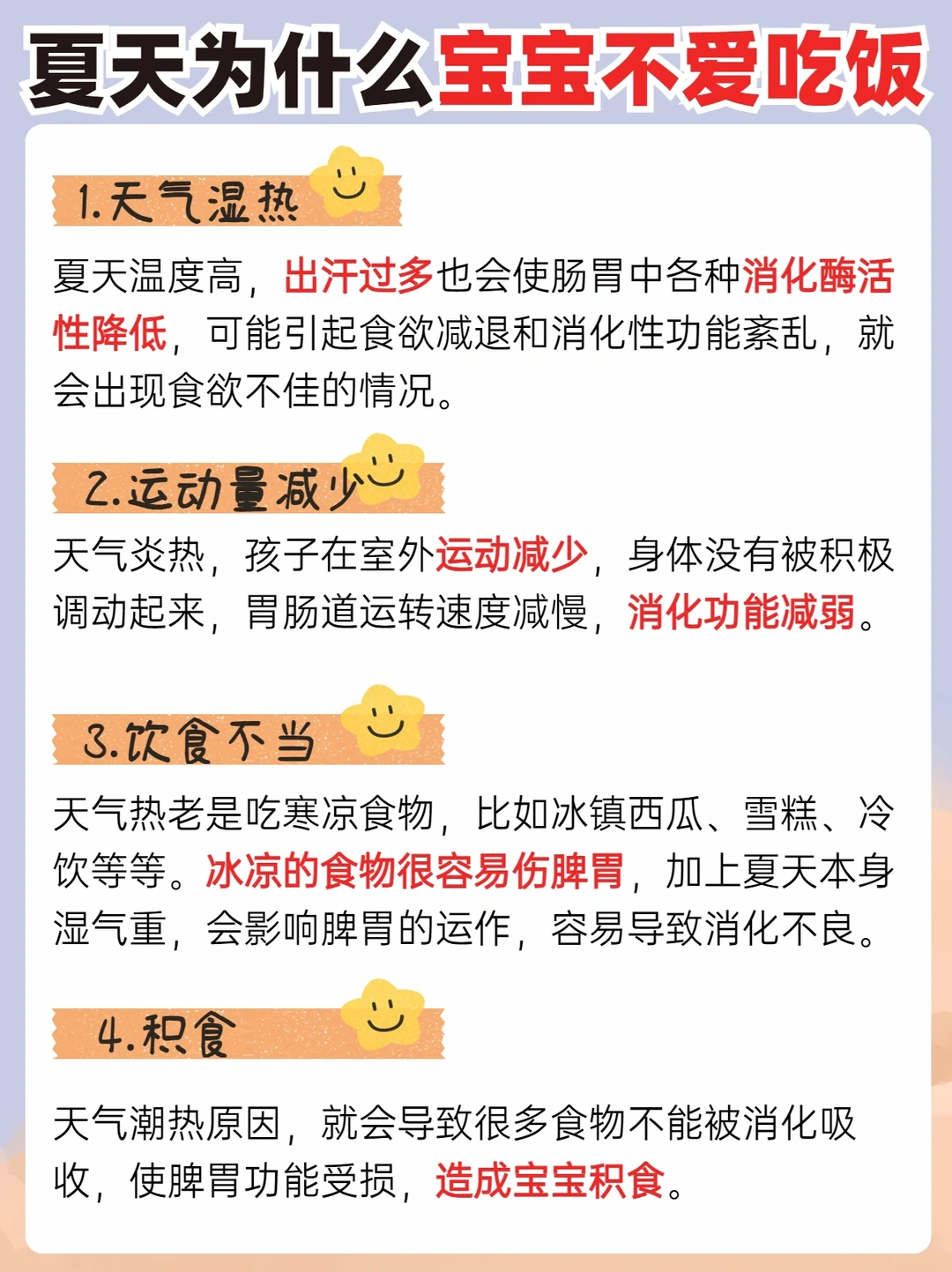 夏天为什么宝宝不爱吃饭

1.天气湿热

夏天温度高，出汗过多也会使肠胃中各种消化酶活性降低，可能引起食欲减退和消化性功能紊乱，就会出现食欲不佳的情况。

2.运动量减少

天气炎热，孩子在室外运动减少，身体没有被积极调动起来，胃肠道运转速度减慢，消化功能减弱。

3.饮食不当

天气热老是吃寒凉食物，比如冰镇西瓜、雪糕、冷饮等等。冰凉的食物很容易伤脾胃，加上夏天本身湿气重，会影响脾胃的运作，容易导致消化不良。

4.积食

天气潮热原因，就会导致很多食物不能被消化吸收，使脾胃功能受损，造成宝宝积食。